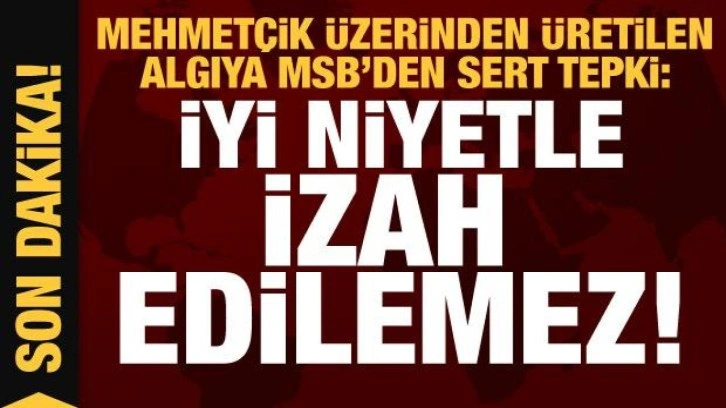 SON DAKİKA!

MEHMETÇİK ÜZERİNDEN ÜRETİLEN ALGIYA MSB'DEN SERT TEPKİ:

İYİ NİYETLE İZAH EDİLEMEZ!